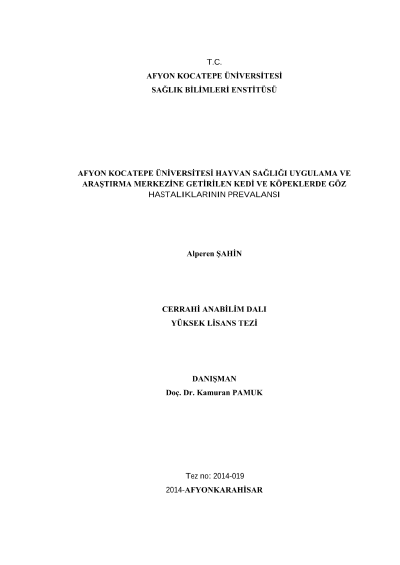 T.C.
AFYON KOCATEPE ÜNİVERSİTESİ
SAĞLIK BİLİMLERİ ENSTİTÜSÜ

AFYON KOCATEPE ÜNİVERSİTESİ HAYVAN SAĞLIĞI UYGULAMA VE ARAŞTIRMA MERKEZİNE GETİRİLEN KEDİ VE KÖPEKLERDE GÖZ HASTALIKLARININ PREVALANSI

Alperen ŞAHİN

CERRAHİ ANABİLİM DALI
YÜKSEK LİSANS TEZİ

DANIŞMAN
Doç. Dr. Kamuran PAMUK

Tez no: 2014-019
2014-AFYONKARAHİSAR